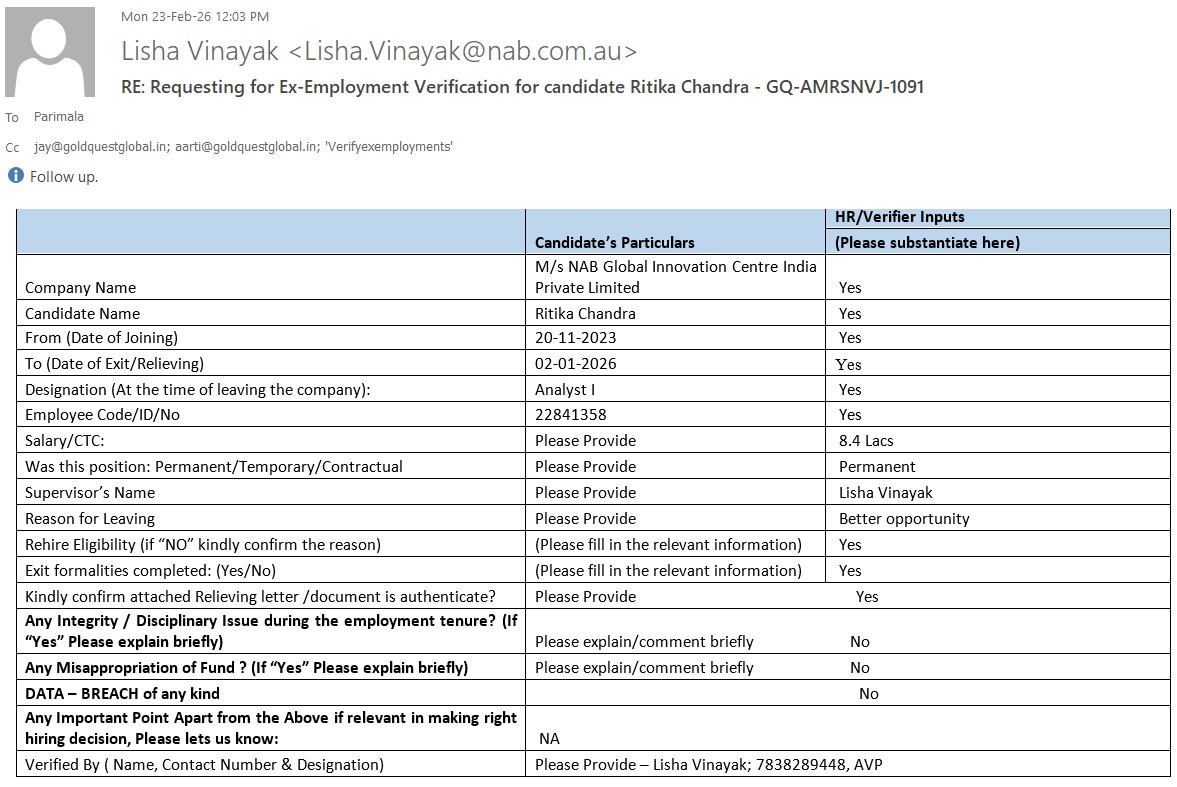 Mon 23-Feb-26 12:03 PM

Lisha Vinayak <Lisha.Vinayak@nab.com.au>

RE: Requesting for Ex-Employment Verification for candidate Ritika Chandra - GQ-AMRSNVJ-1091

To Parimala

Cc jay@goldquestglobal.in; aarti@goldquestglobal.in; 'Verifyexemployments'

Follow up.

| | Candidate's Particulars | HR/Verifier Inputs (Please substantiate here) |
|---|---|---|
| Company Name | M/s NAB Global Innovation Centre India Private Limited | Yes |
| Candidate Name | Ritika Chandra | Yes |
| From (Date of Joining) | 20-11-2023 | Yes |
| To (Date of Exit/Relieving) | 02-01-2026 | Yes |
| Designation (At the time of leaving the company): | Analyst I | Yes |
| Employee Code/ID/No | 22841358 | Yes |
| Salary/CTC: | Please Provide | 8.4 Lacs |
| Was this position: Permanent/Temporary/Contractual | Please Provide | Permanent |
| Supervisor's Name | Please Provide | Lisha Vinayak |
| Reason for Leaving | Please Provide | Better opportunity |
| Rehire Eligibility (if "NO" kindly confirm the reason) | (Please fill in the relevant information) | Yes |
| Exit formalities completed: (Yes/No) | (Please fill in the relevant information) | Yes |
| Kindly confirm attached Relieving letter /document is authenticate? | Please Provide | Yes |
| Any Integrity / Disciplinary Issue during the employment tenure? (If "Yes" Please explain briefly) | Please explain/comment briefly | No |
| Any Misappropriation of Fund ? (If "Yes" Please explain briefly) | Please explain/comment briefly | No |
| DATA – BREACH of any kind | | No |
| Any Important Point Apart from the Above if relevant in making right hiring decision, Please lets us know: | NA | |
| Verified By ( Name, Contact Number & Designation) | Please Provide – Lisha Vinayak; 7838289448, AVP | |